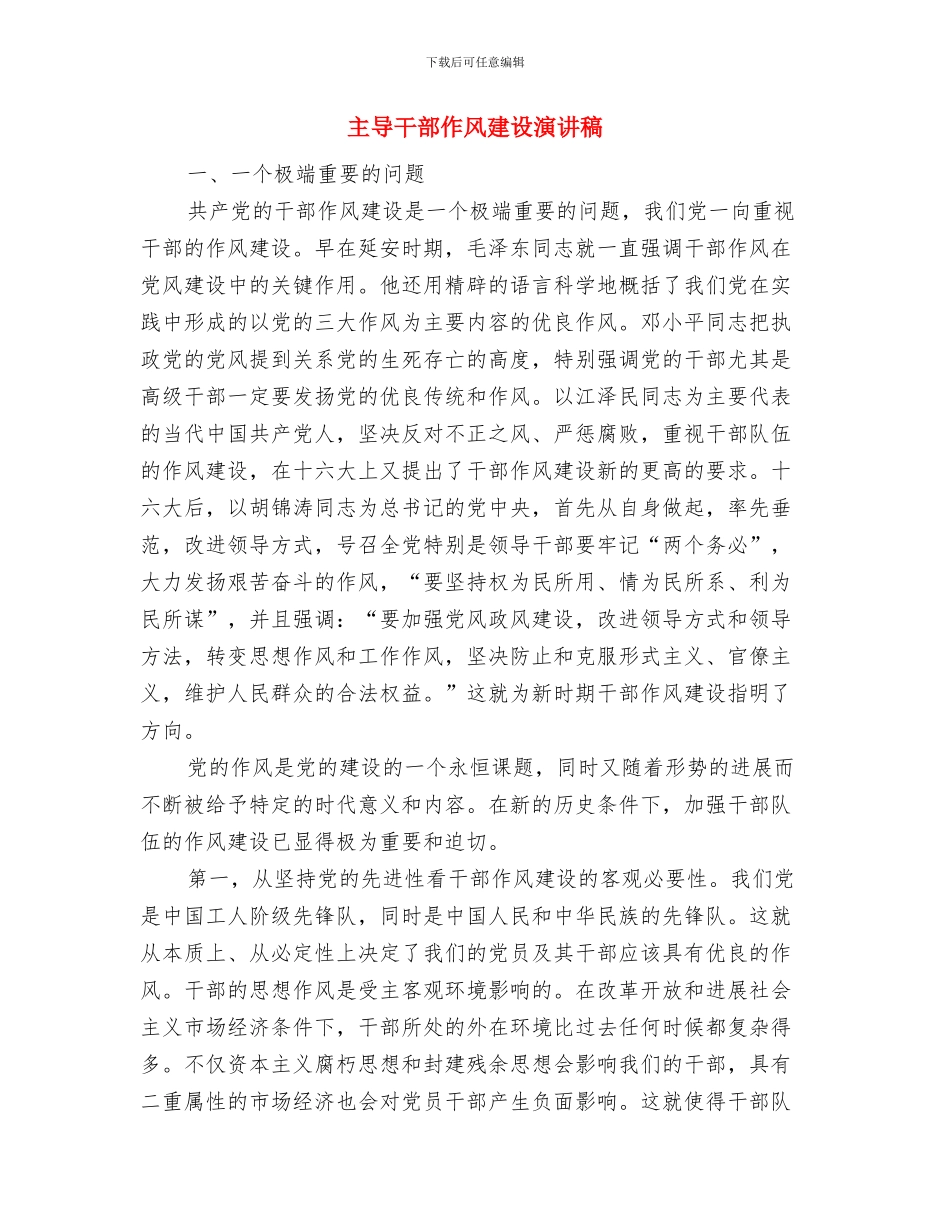 下载后可任意编辑

主导干部作风建设演讲稿

一、一个极端重要的问题

共产党的干部作风建设是一个极端重要的问题，我们党一向重视干部的作风建设。早在延安时期，毛泽东同志就一直强调干部作风在党风建设中的关键作用。他还用精辟的语言科学地概括了我们党在实践中形成的以党的三大作风为主要内容的优良作风。邓小平同志把执政党的党风提到关系党的生死存亡的高度，特别强调党的干部尤其是高级干部一定要发扬党的优良传统和作风。以江泽民同志为主要代表的当代中国共产党人，坚决反对不正之风、严惩腐败，重视干部队伍的作风建设，在十六大上又提出了干部作风建设新的更高的要求。十六大后，以胡锦涛同志为总书记的党中央，首先从自身做起，率先垂范，改进领导方式，号召全党特别是领导干部要牢记“两个务必”，大力发扬艰苦奋斗的作风，“要坚持权为民所用、情为民所系、利为民所谋”，并且强调：“要加强党风政风建设，改进领导方式和领导方法，转变思想作风和工作作风，坚决防止和克服形式主义、官僚主义，维护人民群众的合法权益。”这就为新时期干部作风建设指明了方向。

党的作风是党的建设的一个永恒课题，同时又随着形势的进展而不断被给予特定的时代意义和内容。在新的历史条件下，加强干部队伍的作风建设已显得极为重要和迫切。

第一，从坚持党的先进性看干部作风建设的客观必要性。我们党是中国工人阶级先锋队，同时是中国人民和中华民族的先锋队。这就从本质上、从必定性上决定了我们的党员及其干部应该具有优良的作风。干部的思想作风是受主客观环境影响的。在改革开放和进展社会主义市场经济条件下，干部所处的外在环境比过去任何时候都复杂得多。不仅资本主义腐朽思想和封建残余思想会影响我们的干部，具有二重属性的市场经济也会对党员干部产生负面影响。这就使得干部队